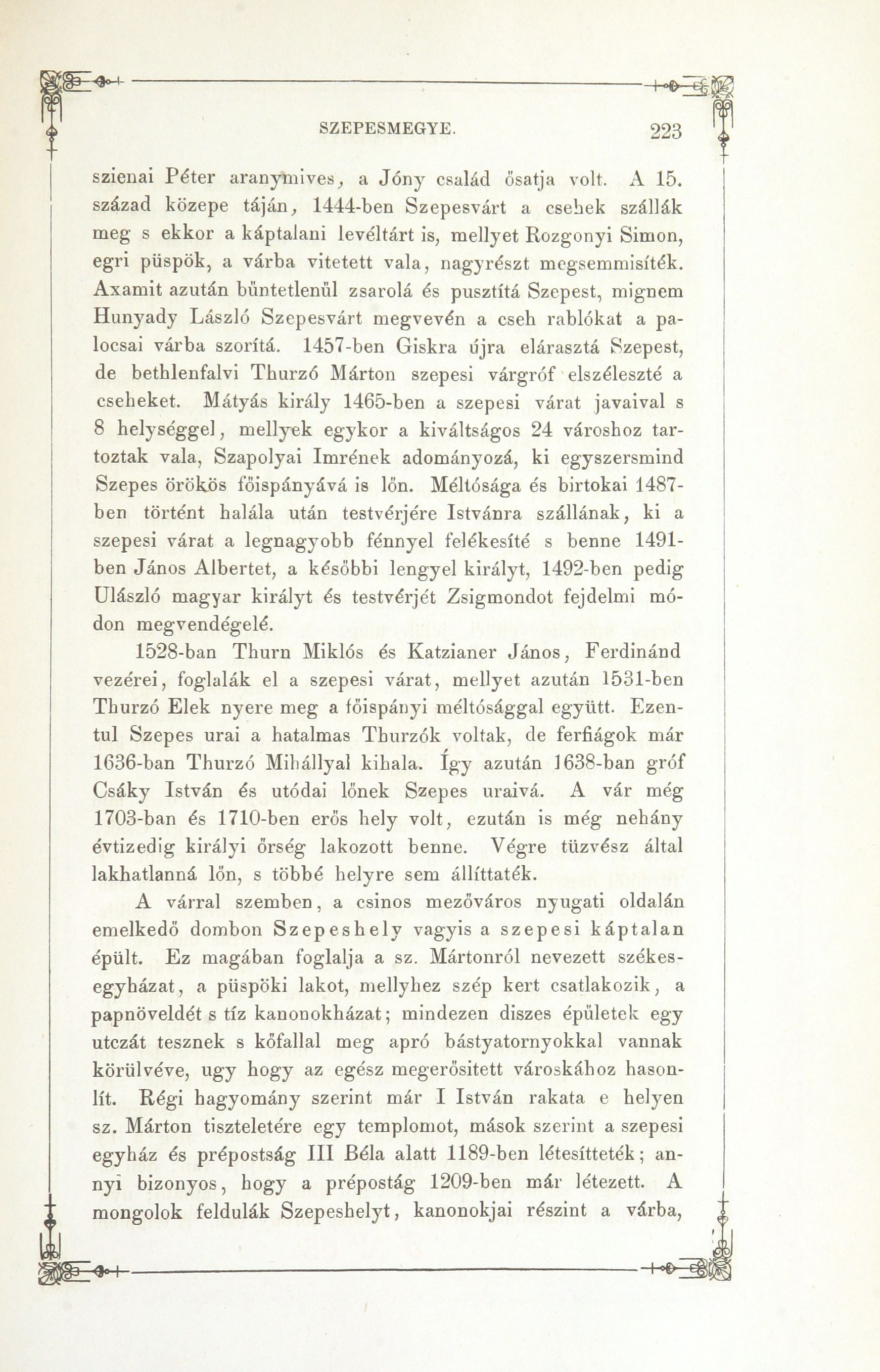 SZEPESMEGYE. 223

szienai Péter aranymives, a Jóny család ősatja volt. A 15. század közepe táján, 1444-ben Szepesvárt a csehek szállák meg s ekkor a káptalani levéltárt is, mellyet Rozgonyi Simon, egri püspök, a várba vitetett vala, nagyrészt megsemmisíték. Axamit azután büntetlenül zsarolá és pusztítá Szepest, mignem Hunyady László Szepesvárt megvevén a cseh rablókat a palocsai várba szorítá. 1457-ben Giskra újra elárasztá Szepest, de bethlenfalvi Thurzó Márton szepesi várgróf elszéleszté a cseheket. Mátyás király 1465-ben a szepesi várat javaival s 8 helységgel, mellyek egykor a kiváltságos 24 városhoz tartoztak vala, Szapolyai Imrének adományozá, ki egyszersmind Szepes örökös főispányává is lőn. Méltósága és birtokai 1487-ben történt halála után testvérjére Istvánra szállának, ki a szepesi várat a legnagyobb fénnyel felékesíté s benne 1491-ben János Albertet, a későbbi lengyel királyt, 1492-ben pedig Ulászló magyar királyt és testvérjét Zsigmondot fejdelmi módon megvendégelé.

1528-ban Thurn Miklós és Katzianer János, Ferdinánd vezérei, foglalák el a szepesi várat, mellyet azután 1531-ben Thurzó Elek nyere meg a főispányi méltósággal együtt. Ezentul Szepes urai a hatalmas Thurzók voltak, de ferfiágok már 1636-ban Thurzó Mihállyal kihala. Így azután 1638-ban gróf Csáky István és utódai lőnek Szepes uraivá. A vár még 1703-ban és 1710-ben erős hely volt, ezután is még nehány évtizedig királyi őrség lakozott benne. Végre tüzvész által lakhatlanná lőn, s többé helyre sem állíttaték.

A várral szemben, a csinos mezőváros nyugati oldalán emelkedő dombon Szepeshely vagyis a szepesi káptalan épült. Ez magában foglalja a sz. Mártonról nevezett székesegyházat, a püspöki lakot, mellyhez szép kert csatlakozik, a papnöveldét s tíz kanonokházat; mindezen diszes épületek egy utczát tesznek s kőfallal meg apró bástyatornyokkal vannak körülvéve, ugy hogy az egész megerősitett városkához hasonlít. Régi hagyomány szerint már I István rakata e helyen sz. Márton tiszteletére egy templomot, mások szerint a szepesi egyház és prépostság III Béla alatt 1189-ben létesítteték; annyi bizonyos, hogy a prépostág 1209-ben már létezett. A mongolok feldulák Szepeshelyt, kanonokjai részint a várba,